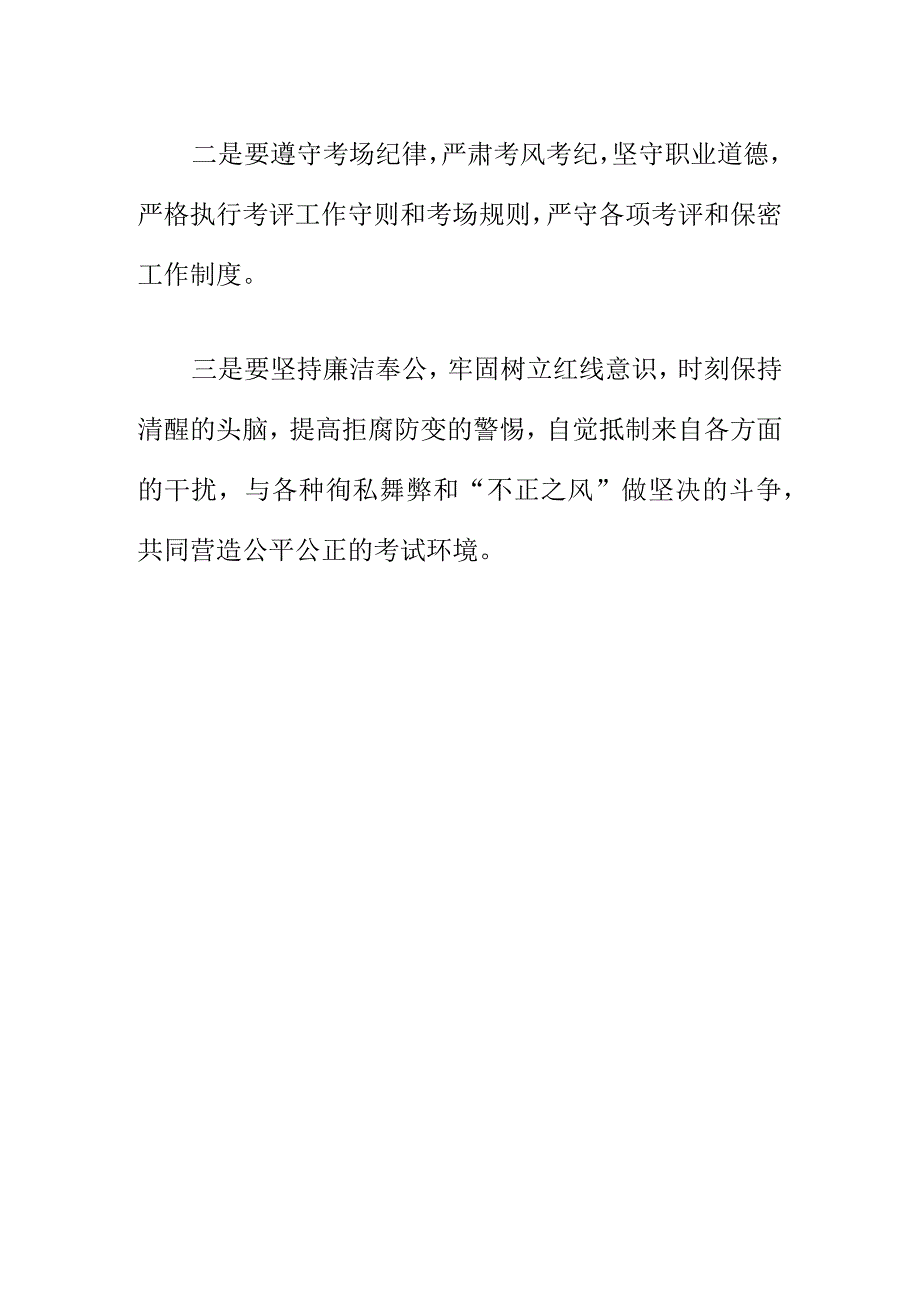 二是要遵守考场纪律，严肃考风考纪，坚守职业道德，严格执行考评工作守则和考场规则，严守各项考评和保密工作制度。

三是要坚持廉洁奉公，牢固树立红线意识，时刻保持清醒的头脑，提高拒腐防变的警惕，自觉抵制来自各方面的干扰，与各种徇私舞弊和“不正之风”做坚决的斗争，共同营造公平公正的考试环境。